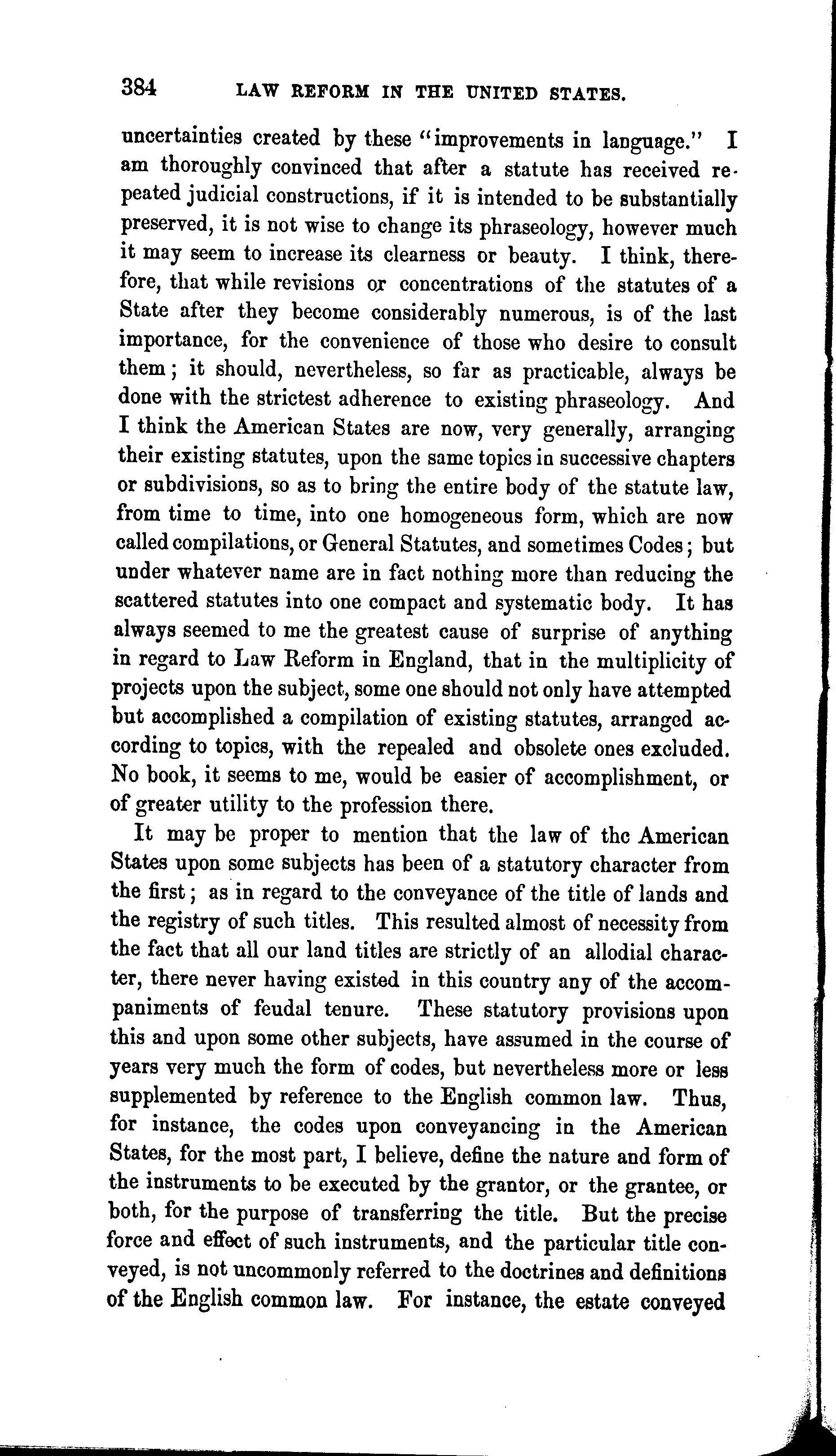 384 LAW REFORM IN THE UNITED STATES.

uncertainties created by these "improvements in language." I am thoroughly convinced that after a statute has received repeated judicial constructions, if it is intended to be substantially preserved, it is not wise to change its phraseology, however much it may seem to increase its clearness or beauty. I think, therefore, that while revisions or concentrations of the statutes of a State after they become considerably numerous, is of the last importance, for the convenience of those who desire to consult them; it should, nevertheless, so far as practicable, always be done with the strictest adherence to existing phraseology. And I think the American States are now, very generally, arranging their existing statutes, upon the same topics in successive chapters or subdivisions, so as to bring the entire body of the statute law, from time to time, into one homogeneous form, which are now called compilations, or General Statutes, and sometimes Codes; but under whatever name are in fact nothing more than reducing the scattered statutes into one compact and systematic body. It has always seemed to me the greatest cause of surprise of anything in regard to Law Reform in England, that in the multiplicity of projects upon the subject, some one should not only have attempted but accomplished a compilation of existing statutes, arranged according to topics, with the repealed and obsolete ones excluded. No book, it seems to me, would be easier of accomplishment, or of greater utility to the profession there.

It may be proper to mention that the law of the American States upon some subjects has been of a statutory character from the first; as in regard to the conveyance of the title of lands and the registry of such titles. This resulted almost of necessity from the fact that all our land titles are strictly of an allodial character, there never having existed in this country any of the accompaniments of feudal tenure. These statutory provisions upon this and upon some other subjects, have assumed in the course of years very much the form of codes, but nevertheless more or less supplemented by reference to the English common law. Thus, for instance, the codes upon conveyancing in the American States, for the most part, I believe, define the nature and form of the instruments to be executed by the grantor, or the grantee, or both, for the purpose of transferring the title. But the precise force and effect of such instruments, and the particular title conveyed, is not uncommonly referred to the doctrines and definitions of the English common law. For instance, the estate conveyed